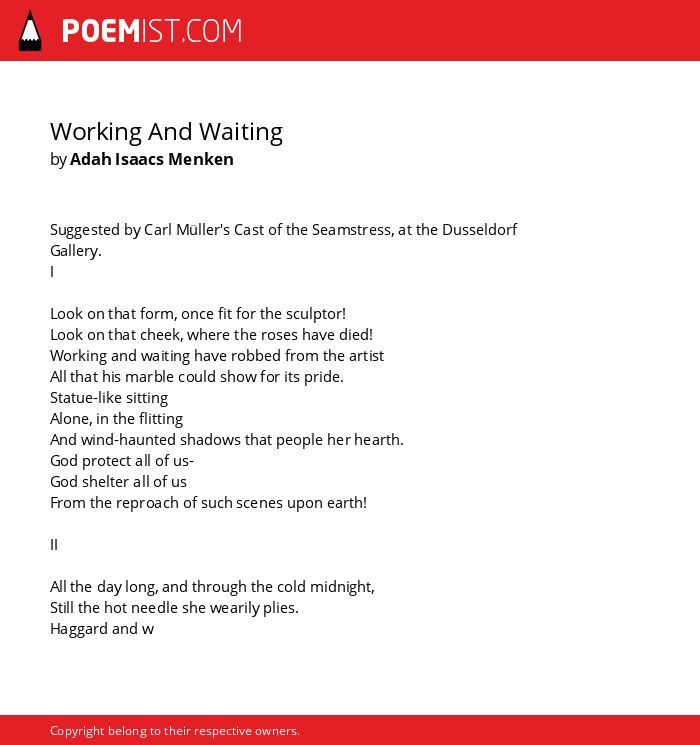 POEMIST.COM

Working And Waiting
by Adah Isaacs Menken

Suggested by Carl Müller's Cast of the Seamstress, at the Dusseldorf Gallery.
I

Look on that form, once fit for the sculptor!
Look on that cheek, where the roses have died!
Working and waiting have robbed from the artist
All that his marble could show for its pride.
Statue-like sitting
Alone, in the flitting
And wind-haunted shadows that people her hearth.
God protect all of us-
God shelter all of us
From the reproach of such scenes upon earth!

II

All the day long, and through the cold midnight,
Still the hot needle she wearily plies.
Haggard and w

Copyright belong to their respective owners.